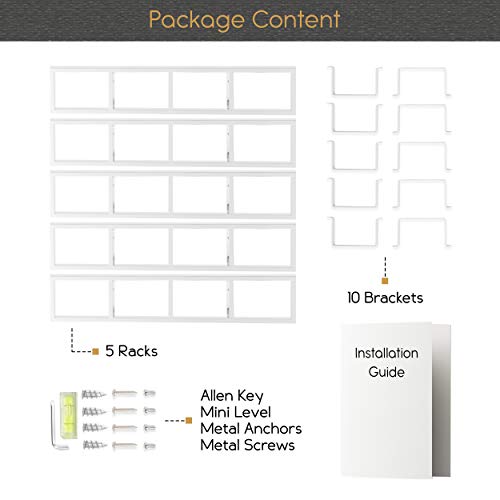 Package Content

10 Brackets

5 Racks

Installation Guide

Allen Key
Mini Level
Metal Anchors
Metal Screws